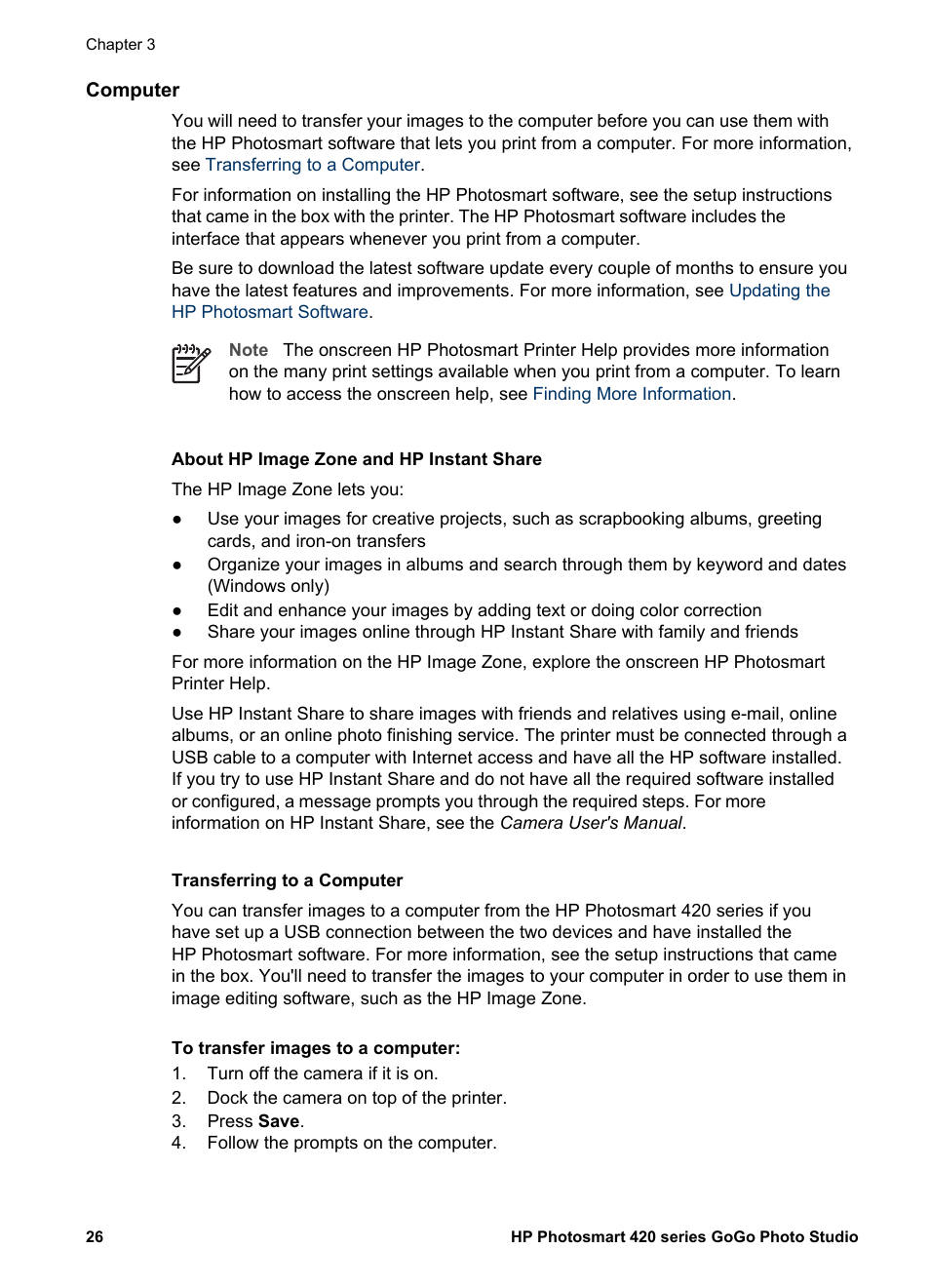 Chapter 3

Computer

You will need to transfer your images to the computer before you can use them with the HP Photosmart software that lets you print from a computer. For more information, see Transferring to a Computer.

For information on installing the HP Photosmart software, see the setup instructions that came in the box with the printer. The HP Photosmart software includes the interface that appears whenever you print from a computer.

Be sure to download the latest software update every couple of months to ensure you have the latest features and improvements. For more information, see Updating the HP Photosmart Software.

Note The onscreen HP Photosmart Printer Help provides more information on the many print settings available when you print from a computer. To learn how to access the onscreen help, see Finding More Information.

About HP Image Zone and HP Instant Share

The HP Image Zone lets you:

● Use your images for creative projects, such as scrapbooking albums, greeting cards, and iron-on transfers
● Organize your images in albums and search through them by keyword and dates (Windows only)
● Edit and enhance your images by adding text or doing color correction
● Share your images online through HP Instant Share with family and friends

For more information on the HP Image Zone, explore the onscreen HP Photosmart Printer Help.

Use HP Instant Share to share images with friends and relatives using e-mail, online albums, or an online photo finishing service. The printer must be connected through a USB cable to a computer with Internet access and have all the HP software installed. If you try to use HP Instant Share and do not have all the required software installed or configured, a message prompts you through the required steps. For more information on HP Instant Share, see the Camera User's Manual.

Transferring to a Computer

You can transfer images to a computer from the HP Photosmart 420 series if you have set up a USB connection between the two devices and have installed the HP Photosmart software. For more information, see the setup instructions that came in the box. You'll need to transfer the images to your computer in order to use them in image editing software, such as the HP Image Zone.

To transfer images to a computer:
1. Turn off the camera if it is on.
2. Dock the camera on top of the printer.
3. Press Save.
4. Follow the prompts on the computer.

26 HP Photosmart 420 series GoGo Photo Studio